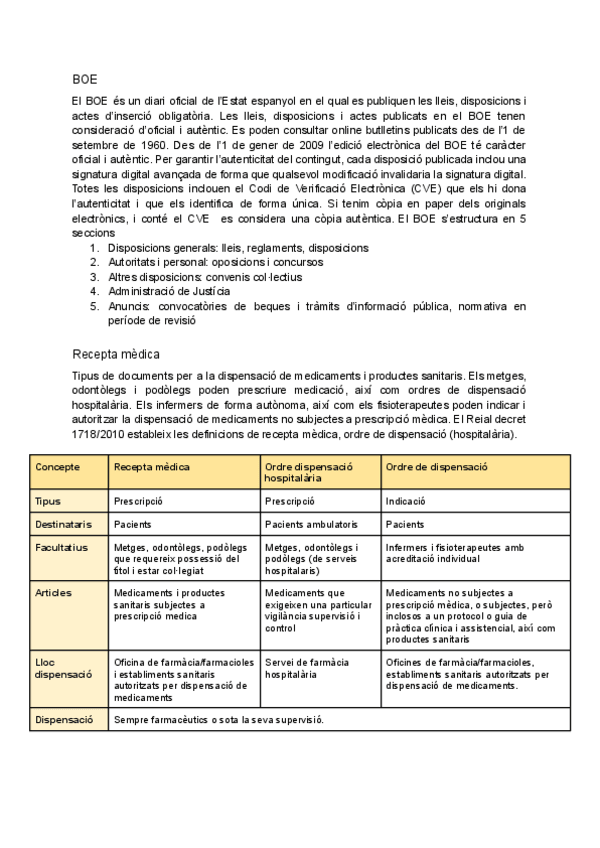 BOE

El BOE és un diari oficial de l'Estat espanyol en el qual es publiquen les lleis, disposicions i actes d'inserció obligatòria. Les lleis, disposicions i actes publicats en el BOE tenen consideració d'oficial i autèntic. Es poden consultar online butlletins publicats des de l'1 de setembre de 1960. Des de l'1 de gener de 2009 l'edició electrònica del BOE té caràcter oficial i autèntic. Per garantir l'autenticitat del contingut, cada disposició publicada inclou una signatura digital avançada de forma que qualsevol modificació invalidaria la signatura digital. Totes les disposicions inclouen el Codi de Verificació Electrònica (CVE) que els hi dona l'autenticitat i que els identifica de forma única. Si tenim còpia en paper dels originals electrònics, i conté el CVE es considera una còpia autèntica. El BOE s'estructura en 5 seccions

1. Disposicions generals: lleis, reglaments, disposicions
2. Autoritats i personal: oposicions i concursos
3. Altres disposicions: convenis col·lectius
4. Administració de Justícia
5. Anuncis: convocatòries de beques i tràmits d'informació pública, normativa en període de revisió

Recepta mèdica

Tipus de documents per a la dispensació de medicaments i productes sanitaris. Els metges, odontòlegs i podòlegs poden prescriure medicació, així com ordres de dispensació hospitalària. Els infermers de forma autònoma, així com els fisioterapeutes poden indicar i autoritzar la dispensació de medicaments no subjectes a prescripció mèdica. El Reial decret 1718/2010 estableix les definicions de recepta mèdica, ordre de dispensació (hospitalària).

| Concepte | Recepta mèdica | Ordre dispensació hospitalària | Ordre de dispensació |
|---|---|---|---|
| Tipus | Prescripció | Prescripció | Indicació |
| Destinataris | Pacients | Pacients ambulatoris | Pacients |
| Facultatius | Metges, odontòlegs, podòlegs que requereix possessió del títol i estar col·legiat | Metges, odontòlegs i podòlegs (de serveis hospitalaris) | Infermers i fisioterapeutes amb acreditació individual |
| Articles | Medicaments i productes sanitaris subjectes a prescripció medica | Medicaments que exigeixen una particular vigilància supervisió i control | Medicaments no subjectes a prescripció mèdica, o subjectes, però inclosos a un protocol o guia de pràctica clínica i assistencial, així com productes sanitaris |
| Lloc dispensació | Oficina de farmàcia/farmacioles i establiments sanitaris autoritzats per dispensació de medicaments | Servei de farmàcia hospitalària | Oficines de farmàcia/farmacioles, establiments sanitaris autoritzats per dispensació de medicaments. |
| Dispensació | Sempre farmacèutics o sota la seva supervisió. | | |